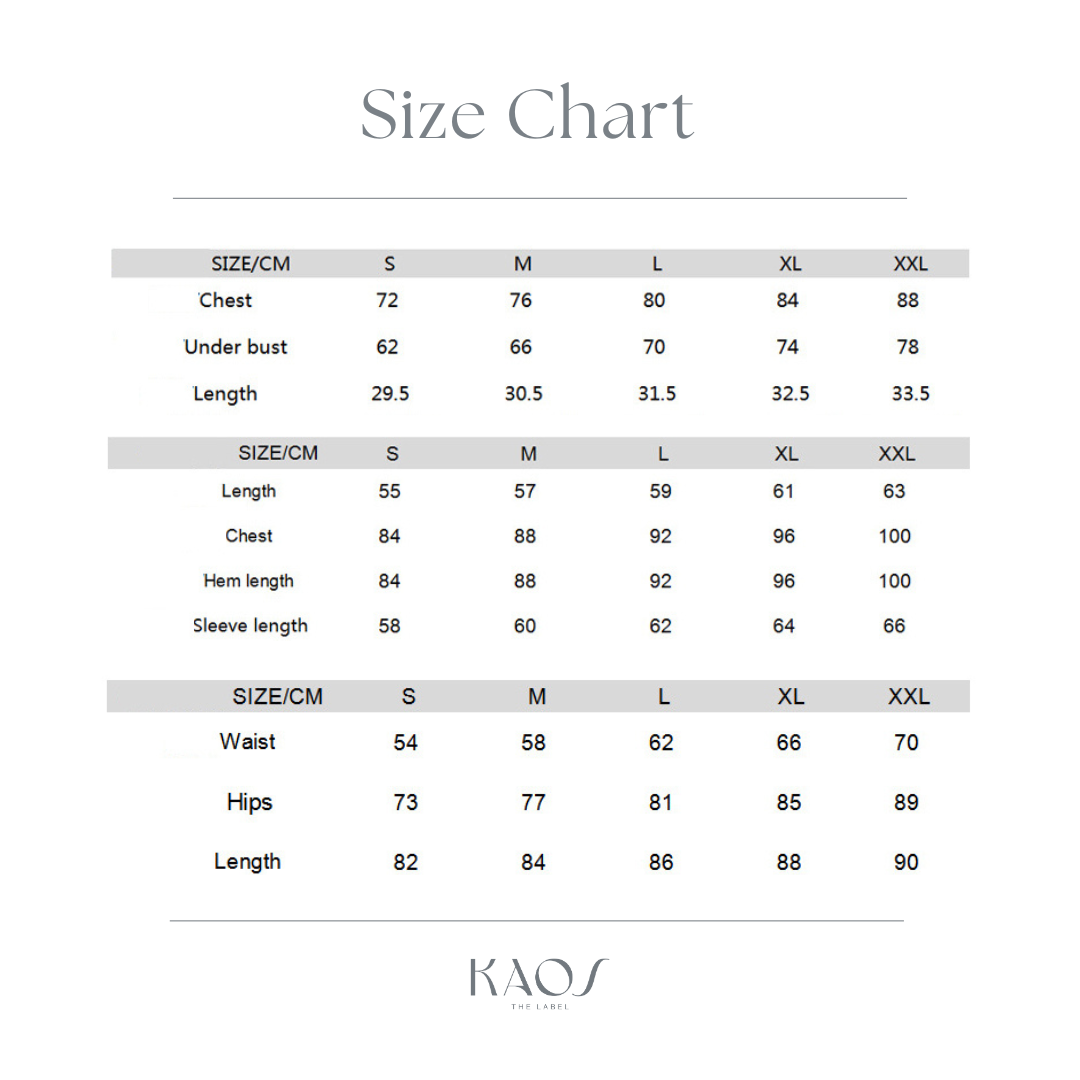 Size Chart

| SIZE/CM | S | M | L | XL | XXL |
|---|---|---|---|---|---|
| Chest | 72 | 76 | 80 | 84 | 88 |
| Under bust | 62 | 66 | 70 | 74 | 78 |
| Length | 29.5 | 30.5 | 31.5 | 32.5 | 33.5 |

| SIZE/CM | S | M | L | XL | XXL |
|---|---|---|---|---|---|
| Length | 55 | 57 | 59 | 61 | 63 |
| Chest | 84 | 88 | 92 | 96 | 100 |
| Hem length | 84 | 88 | 92 | 96 | 100 |
| Sleeve length | 58 | 60 | 62 | 64 | 66 |

| SIZE/CM | S | M | L | XL | XXL |
|---|---|---|---|---|---|
| Waist | 54 | 58 | 62 | 66 | 70 |
| Hips | 73 | 77 | 81 | 85 | 89 |
| Length | 82 | 84 | 86 | 88 | 90 |

KAOS
THE LABEL